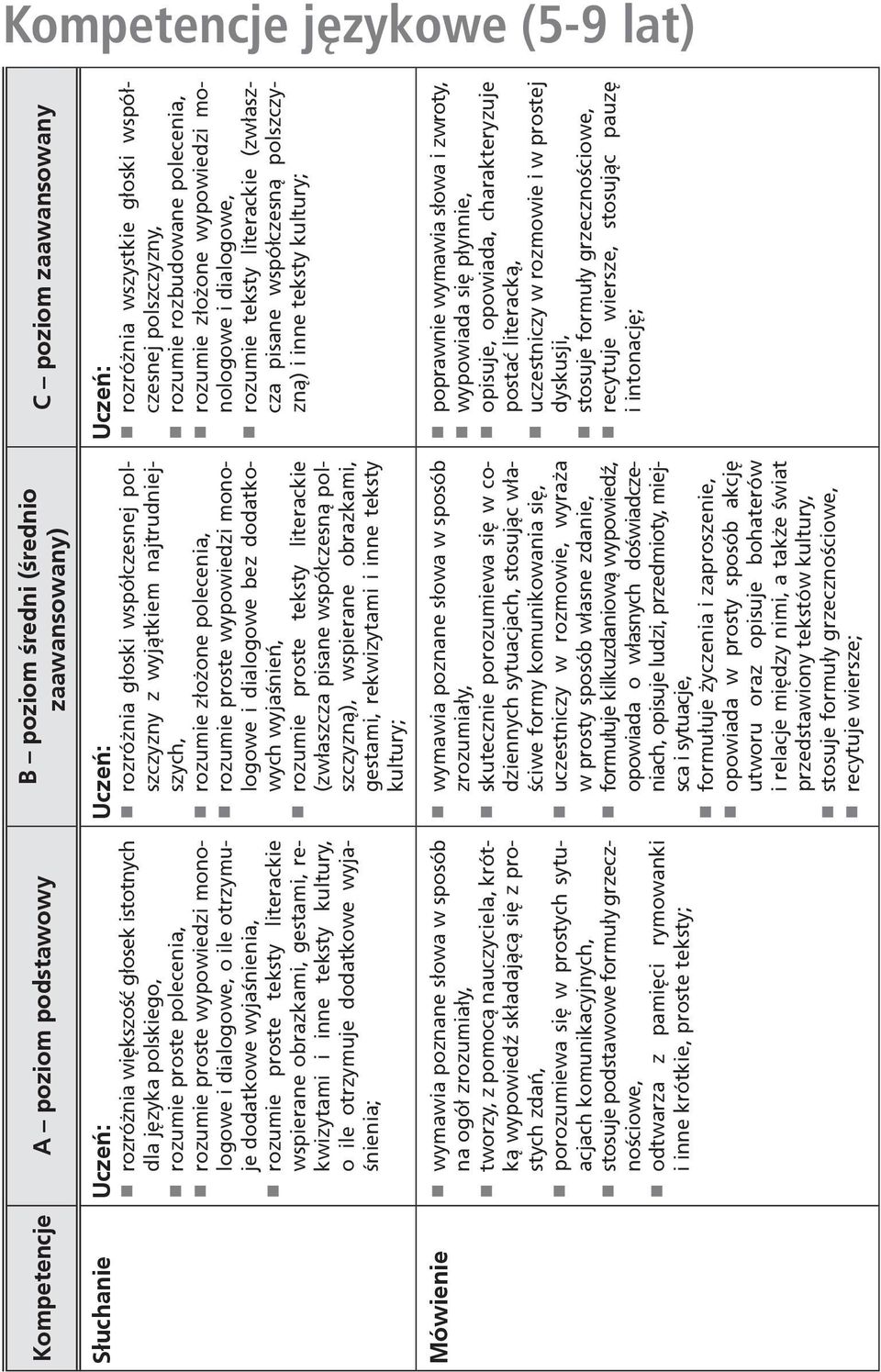 Kompetencje językowe (5-9 lat)

| Kompetencje | A – poziom podstawowy | B – poziom średni (średnio zaawansowany) | C – poziom zaawansowany |
|---|---|---|---|
| Słuchanie | Uczeń: ■ rozróżnia większość głosek istotnych dla języka polskiego, ■ rozumie proste polecenia, ■ rozumie proste wypowiedzi monologowe i dialogowe, o ile otrzymuje dodatkowe wyjaśnienia, ■ rozumie proste teksty literackie wspierane obrazkami, gestami, rekwizytami i inne teksty kultury, o ile otrzymuje dodatkowe wyjaśnienia; | Uczeń: ■ rozróżnia głoski współczesnej polszczyzny z wyjątkiem najtrudniejszych, ■ rozumie złożone polecenia, ■ rozumie proste wypowiedzi monologowe i dialogowe bez dodatkowych wyjaśnień, ■ rozumie proste teksty literackie (zwłaszcza pisane współczesną polszczyzną), wspierane obrazkami, gestami, rekwizytami i inne teksty kultury; | Uczeń: ■ rozróżnia wszystkie głoski współczesnej polszczyzny, ■ rozumie rozbudowane polecenia, ■ rozumie złożone wypowiedzi monologowe i dialogowe, ■ rozumie teksty literackie (zwłaszcza pisane współczesną polszczyzną) i inne teksty kultury; |
| Mówienie | ■ wymawia poznane słowa w sposób na ogół zrozumiały, ■ tworzy, z pomocą nauczyciela, krótką wypowiedź składającą się z prostych zdań, ■ porozumiewa się w prostych sytuacjach komunikacyjnych, ■ stosuje podstawowe formuły grzecznościowe, ■ odtwarza z pamięci rymowanki i inne krótkie, proste teksty; | ■ wymawia poznane słowa w sposób zrozumiały, ■ skutecznie porozumiewa się w codziennych sytuacjach, stosując właściwe formy komunikowania się, ■ uczestniczy w rozmowie, wyraża w prosty sposób własne zdanie, ■ formułuje kilkuzdaniową wypowiedź, ■ opowiada o własnych doświadczeniach, opisuje ludzi, przedmioty, miejsca i sytuacje, ■ formułuje życzenia i zaproszenie, ■ opowiada w prosty sposób akcję utworu oraz opisuje bohaterów i relacje między nimi, a także świat przedstawiony tekstów kultury, ■ stosuje formuły grzecznościowe, ■ recytuje wiersze; | ■ poprawnie wymawia słowa i zwroty, ■ wypowiada się płynnie, ■ opisuje, opowiada, charakteryzuje postać literacką, ■ uczestniczy w rozmowie i w prostej dyskusji, ■ stosuje formuły grzecznościowe, ■ recytuje wiersze, stosując pauzę i intonację; |